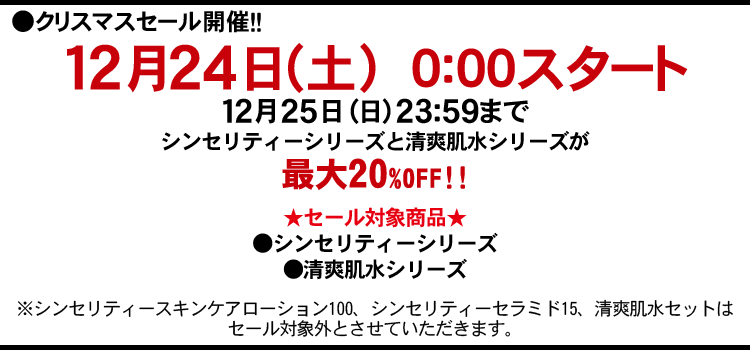 ●クリスマスセール開催!!

12月24日(土) 0:00スタート

12月25日(日)23:59まで

シンセリティーシリーズと清爽肌水シリーズが

最大20%OFF!!

★セール対象商品★

●シンセリティーシリーズ

●清爽肌水シリーズ

※シンセリティースキンケアローション100、シンセリティーセラミド15、清爽肌水セットはセール対象外とさせていただきます。